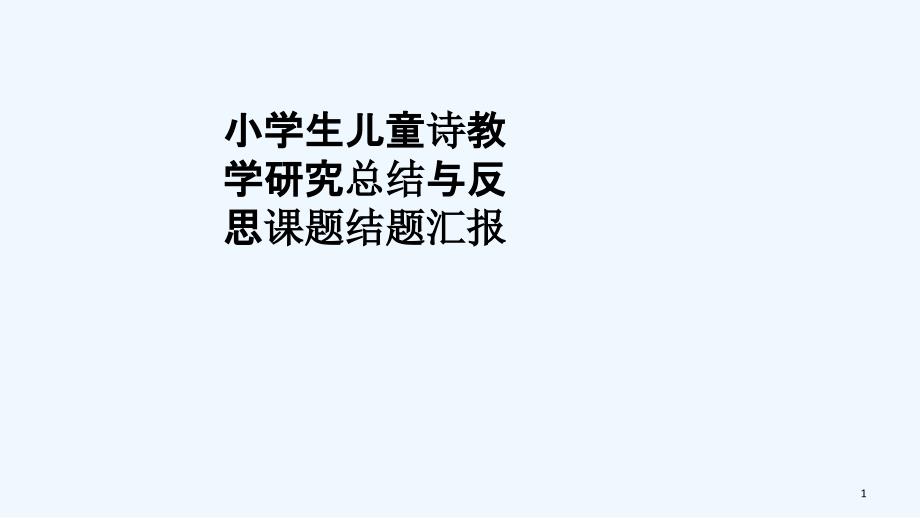 小学生儿童诗教学研究总结与反思课题结题汇报

1